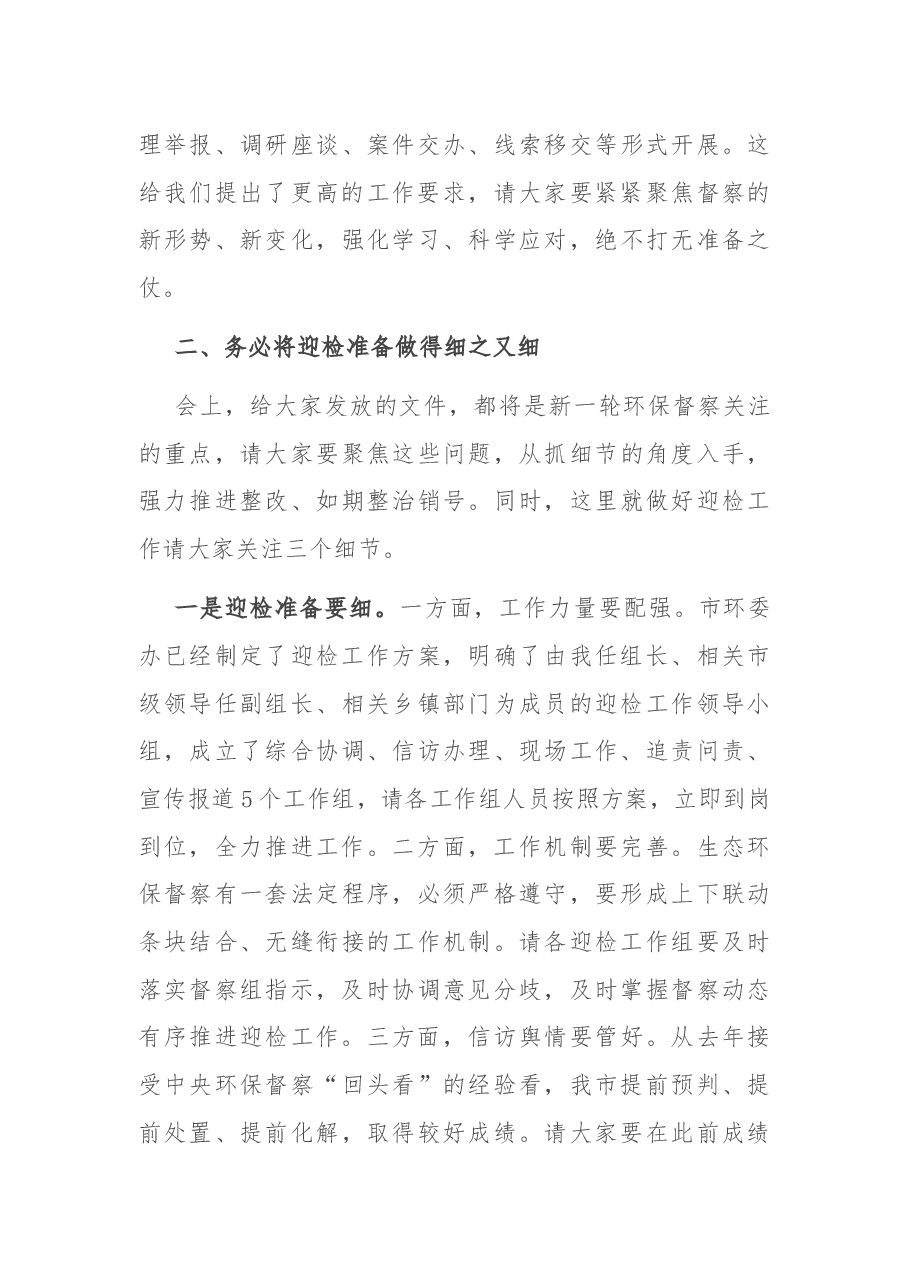 理举报、调研座谈、案件交办、线索移交等形式开展。这给我们提出了更高的工作要求，请大家要紧紧聚焦督察的新形势、新变化，强化学习、科学应对，绝不打无准备之仗。

二、务必将迎检准备做得细之又细

会上，给大家发放的文件，都将是新一轮环保督察关注的重点，请大家要聚焦这些问题，从抓细节的角度入手，强力推进整改、如期整治销号。同时，这里就做好迎检工作请大家关注三个细节。

一是迎检准备要细。一方面，工作力量要配强。市环委办已经制定了迎检工作方案，明确了由我任组长、相关市级领导任副组长、相关乡镇部门为成员的迎检工作领导小组，成立了综合协调、信访办理、现场工作、追责问责、宣传报道5个工作组，请各工作组人员按照方案，立即到岗到位，全力推进工作。二方面，工作机制要完善。生态环保督察有一套法定程序，必须严格遵守，要形成上下联动条块结合、无缝衔接的工作机制。请各迎检工作组要及时落实督察组指示，及时协调意见分歧，及时掌握督察动态有序推进迎检工作。三方面，信访舆情要管好。从去年接受中央环保督察“回头看”的经验看，我市提前预判、提前处置、提前化解，取得较好成绩。请大家要在此前成绩